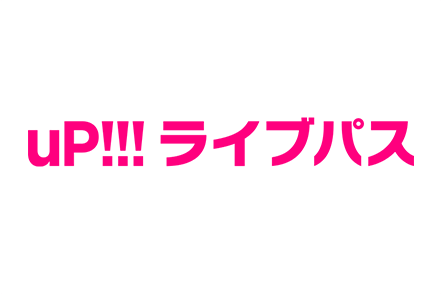 uP!!! ライブパス